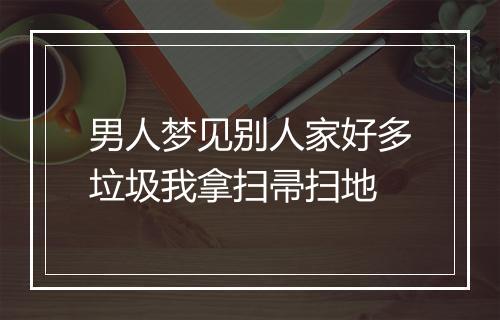 男人梦见别人家好多垃圾我拿扫帚扫地